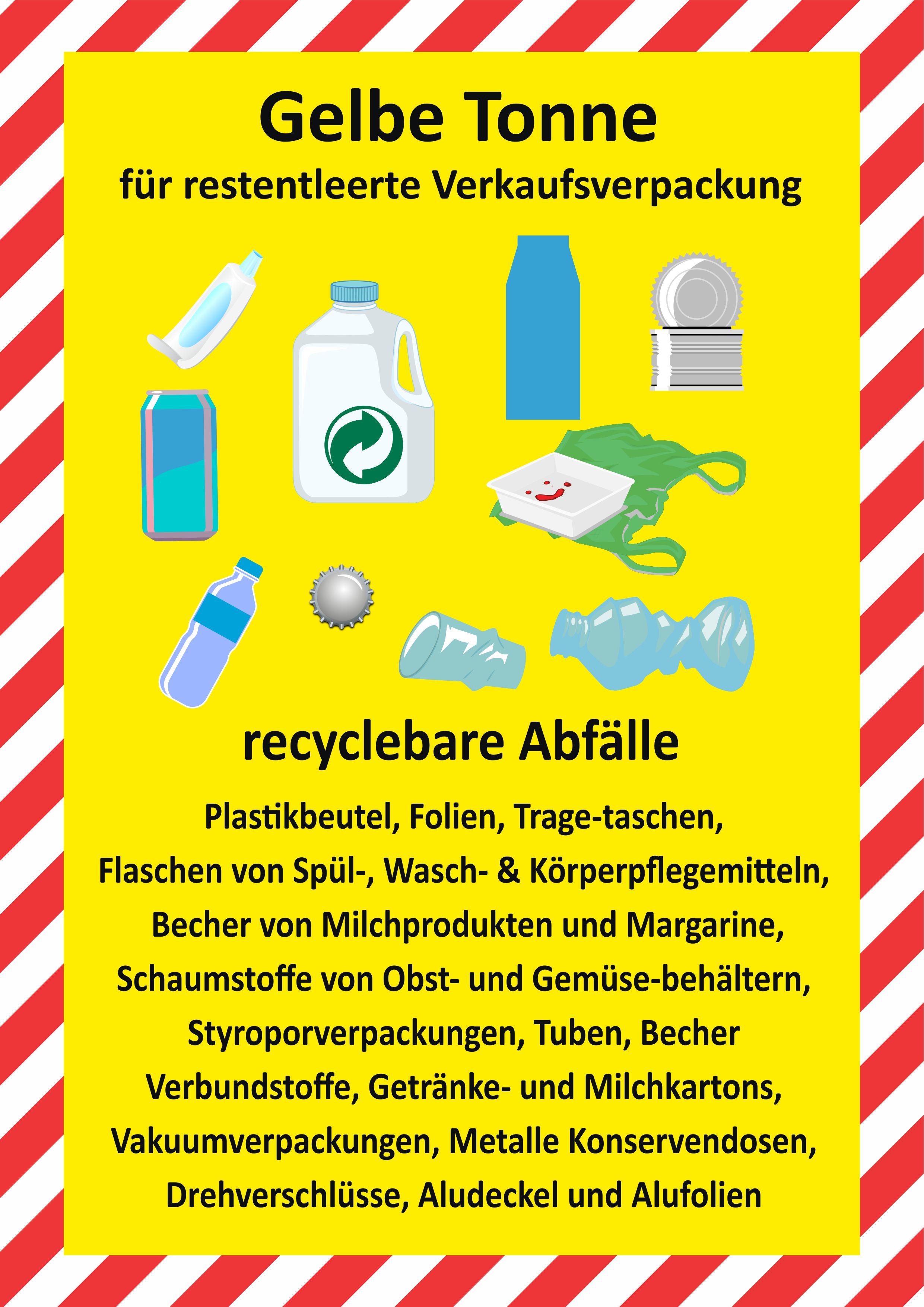 Gelbe Tonne

für restentleerte Verkaufsverpackung

recyclebare Abfälle

Plastikbeutel, Folien, Trage-taschen, Flaschen von Spül-, Wasch- & Körperpflegemitteln, Becher von Milchprodukten und Margarine, Schaumstoffe von Obst- und Gemüse-behältern, Styroporverpackungen, Tuben, Becher Verbundstoffe, Getränke- und Milchkartons, Vakuumverpackungen, Metalle Konservendosen, Drehverschlüsse, Aludeckel und Alufolien